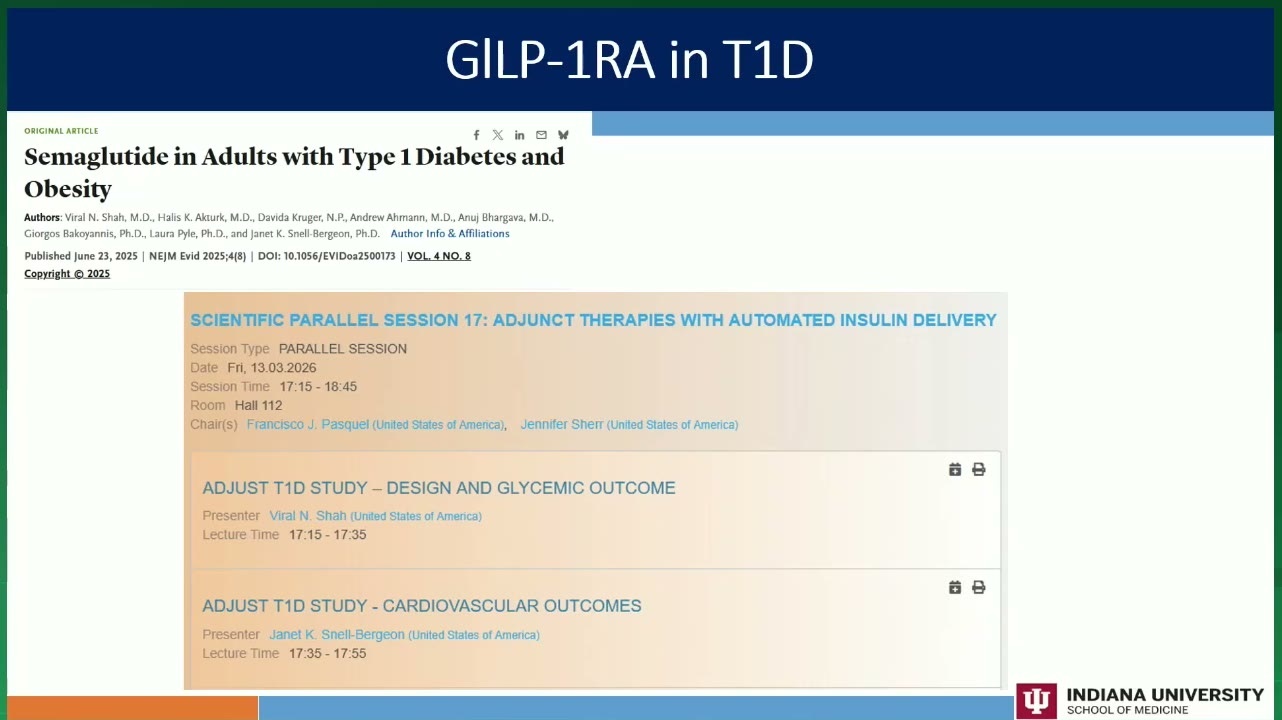 GlLP-1RA in T1D

ORIGINAL ARTICLE

Semaglutide in Adults with Type 1 Diabetes and Obesity

Authors: Viral N. Shah, M.D., Halis K. Akturk, M.D., Davida Kruger, N.P., Andrew Ahmann, M.D., Anuj Bhargava, M.D., Giorgos Bakoyannis, Ph.D., Laura Pyle, Ph.D., and Janet K. Snell-Bergeon, Ph.D. Author Info & Affiliations

Published June 23, 2025 | NEJM Evid 2025;4(8) | DOI: 10.1056/EVIDoa2500173 | VOL. 4 NO. 8

Copyright © 2025

SCIENTIFIC PARALLEL SESSION 17: ADJUNCT THERAPIES WITH AUTOMATED INSULIN DELIVERY

Session Type PARALLEL SESSION
Date Fri, 13.03.2026
Session Time 17:15 - 18:45
Room Hall 112
Chair(s) Francisco J. Pasquel (United States of America), Jennifer Sherr (United States of America)

ADJUST T1D STUDY – DESIGN AND GLYCEMIC OUTCOME

Presenter Viral N. Shah (United States of America)
Lecture Time 17:15 - 17:35

ADJUST T1D STUDY - CARDIOVASCULAR OUTCOMES

Presenter Janet K. Snell-Bergeon (United States of America)
Lecture Time 17:35 - 17:55

INDIANA UNIVERSITY
SCHOOL OF MEDICINE